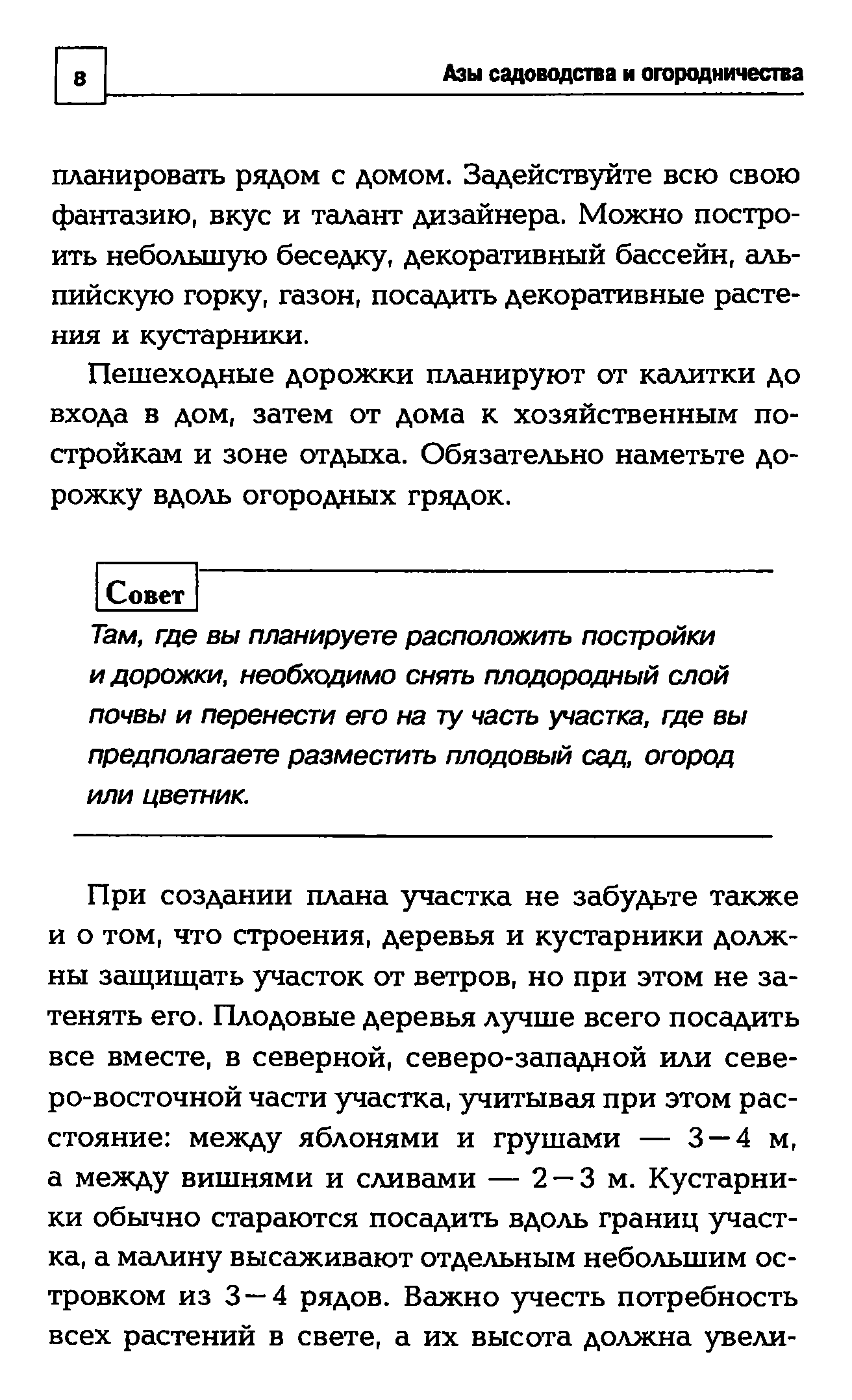 8

Азы садоводства и огородничества

планировать рядом с домом. Задействуйте всю свою фантазию, вкус и талант дизайнера. Можно построить небольшую беседку, декоративный бассейн, альпийскую горку, газон, посадить декоративные растения и кустарники.

Пешеходные дорожки планируют от калитки до входа в дом, затем от дома к хозяйственным постройкам и зоне отдыха. Обязательно наметьте дорожку вдоль огородных грядок.

Совет

Там, где вы планируете расположить постройки и дорожки, необходимо снять плодородный слой почвы и перенести его на ту часть участка, где вы предполагаете разместить плодовый сад, огород или цветник.

При создании плана участка не забудьте также и о том, что строения, деревья и кустарники должны защищать участок от ветров, но при этом не затенять его. Плодовые деревья лучше всего посадить все вместе, в северной, северо-западной или северо-восточной части участка, учитывая при этом расстояние: между яблонями и грушами — 3—4 м, а между вишнями и сливами — 2—3 м. Кустарники обычно стараются посадить вдоль границ участка, а малину высаживают отдельным небольшим островком из 3—4 рядов. Важно учесть потребность всех растений в свете, а их высота должна увели-